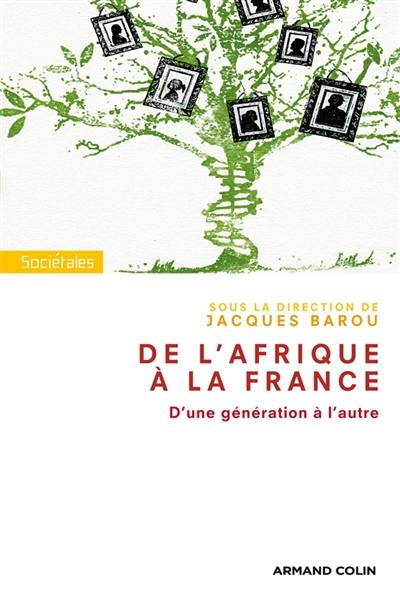 Sociétales

SOUS LA DIRECTION DE
JACQUES BAROU

DE L'AFRIQUE
À LA FRANCE

D'une génération à l'autre

ARMAND COLIN